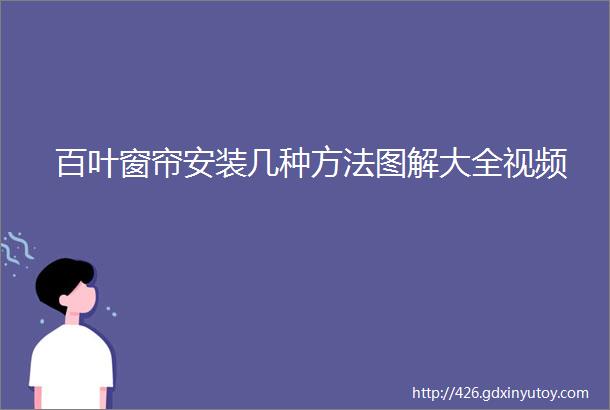 百叶窗帘安装几种方法图解大全视频

http://426.gdxinyutoy.com